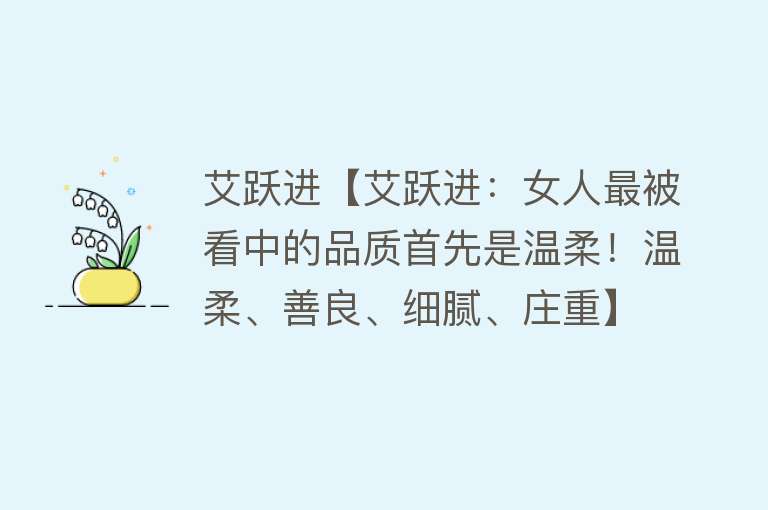 艾跃进【艾跃进：女人最被看中的品质首先是温柔！温柔、善良、细腻、庄重】